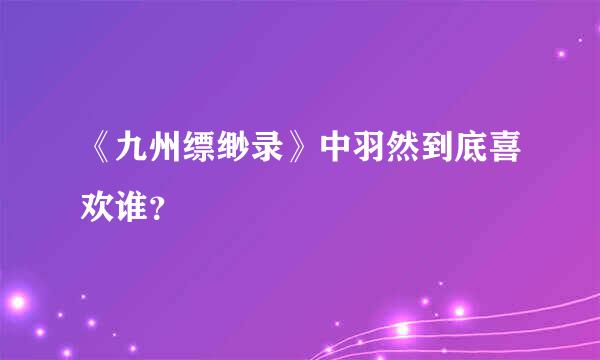 《九州缥缈录》中羽然到底喜欢谁？